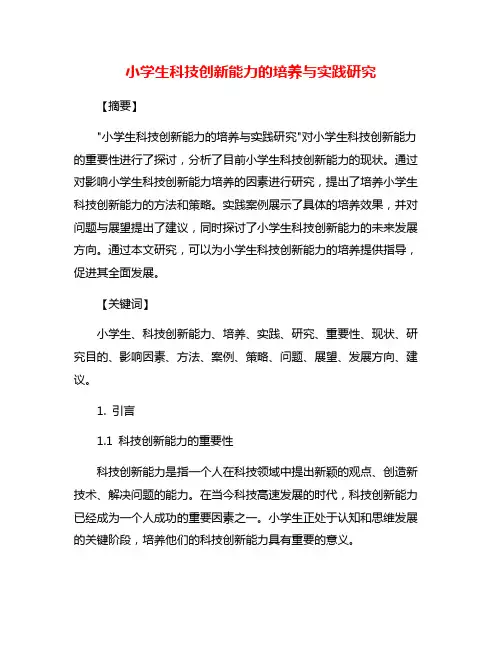 小学生科技创新能力的培养与实践研究

【摘要】

"小学生科技创新能力的培养与实践研究"对小学生科技创新能力的重要性进行了探讨，分析了目前小学生科技创新能力的现状。通过对影响小学生科技创新能力培养的因素进行研究，提出了培养小学生科技创新能力的方法和策略。实践案例展示了具体的培养效果，并对问题与展望提出了建议，同时探讨了小学生科技创新能力的未来发展方向。通过本文研究，可以为小学生科技创新能力的培养提供指导，促进其全面发展。

【关键词】

小学生、科技创新能力、培养、实践、研究、重要性、现状、研究目的、影响因素、方法、案例、策略、问题、展望、发展方向、建议。

1. 引言

1.1 科技创新能力的重要性

科技创新能力是指一个人在科技领域中提出新颖的观点、创造新技术、解决问题的能力。在当今科技高速发展的时代，科技创新能力已经成为一个人成功的重要因素之一。小学生正处于认知和思维发展的关键阶段，培养他们的科技创新能力具有重要的意义。